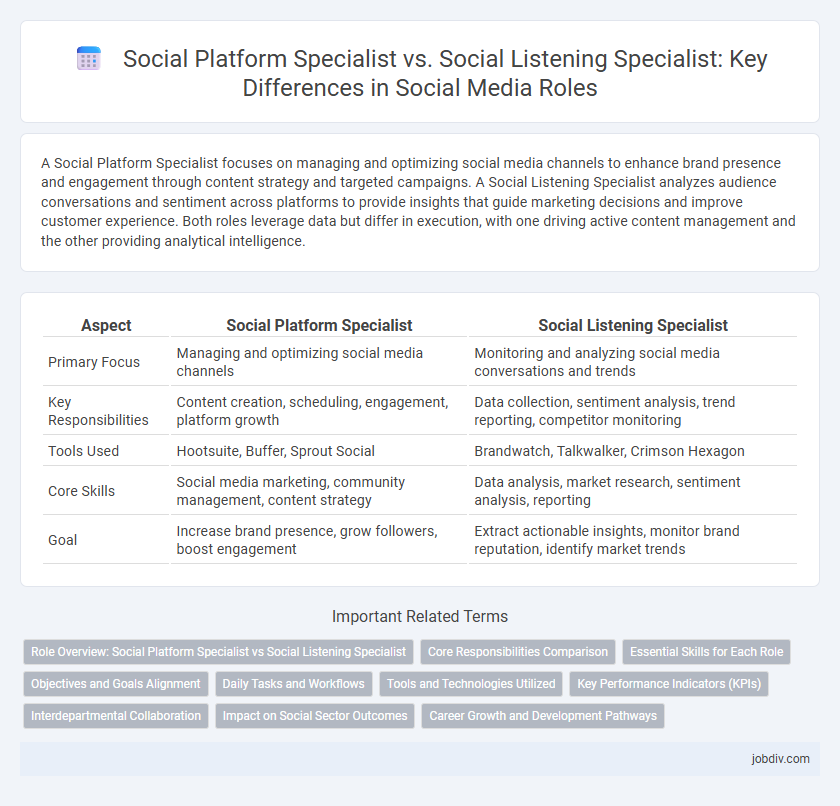 Social Platform Specialist vs. Social Listening Specialist: Key Differences in Social Media Roles

A Social Platform Specialist focuses on managing and optimizing social media channels to enhance brand presence and engagement through content strategy and targeted campaigns. A Social Listening Specialist analyzes audience conversations and sentiment across platforms to provide insights that guide marketing decisions and improve customer experience. Both roles leverage data but differ in execution, with one driving active content management and the other providing analytical intelligence.

| Aspect | Social Platform Specialist | Social Listening Specialist |
|---|---|---|
| Primary Focus | Managing and optimizing social media channels | Monitoring and analyzing social media conversations and trends |
| Key Responsibilities | Content creation, scheduling, engagement, platform growth | Data collection, sentiment analysis, trend reporting, competitor monitoring |
| Tools Used | Hootsuite, Buffer, Sprout Social | Brandwatch, Talkwalker, Crimson Hexagon |
| Core Skills | Social media marketing, community management, content strategy | Data analysis, market research, sentiment analysis, reporting |
| Goal | Increase brand presence, grow followers, boost engagement | Extract actionable insights, monitor brand reputation, identify market trends |

Important Related Terms

Role Overview: Social Platform Specialist vs Social Listening Specialist
Core Responsibilities Comparison
Essential Skills for Each Role
Objectives and Goals Alignment
Daily Tasks and Workflows
Tools and Technologies Utilized
Key Performance Indicators (KPIs)
Interdepartmental Collaboration
Impact on Social Sector Outcomes
Career Growth and Development Pathways

jobdiv.com